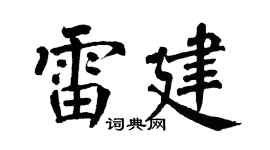 雷建

词典网